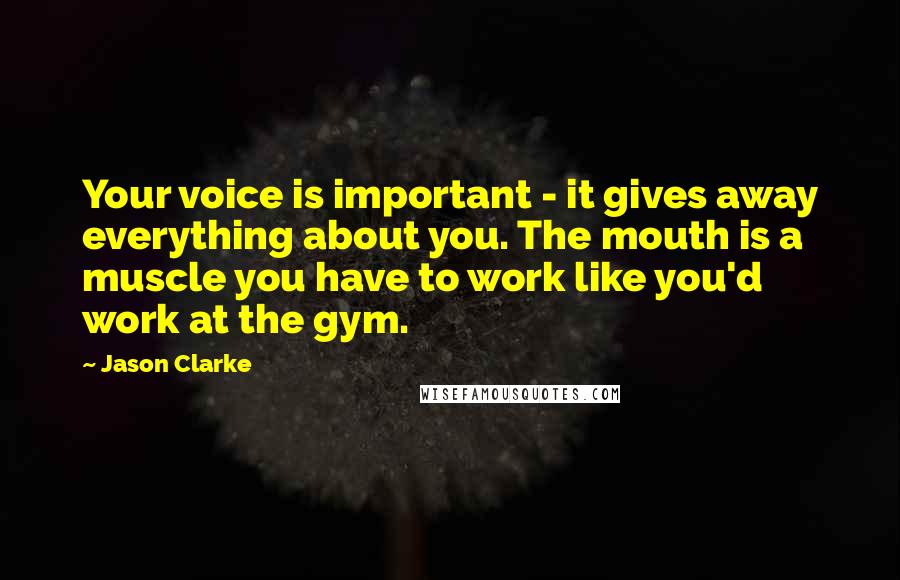 Your voice is important - it gives away everything about you. The mouth is a muscle you have to work like you'd work at the gym.

~ Jason Clarke

WISEFAMOUSQUOTES.COM